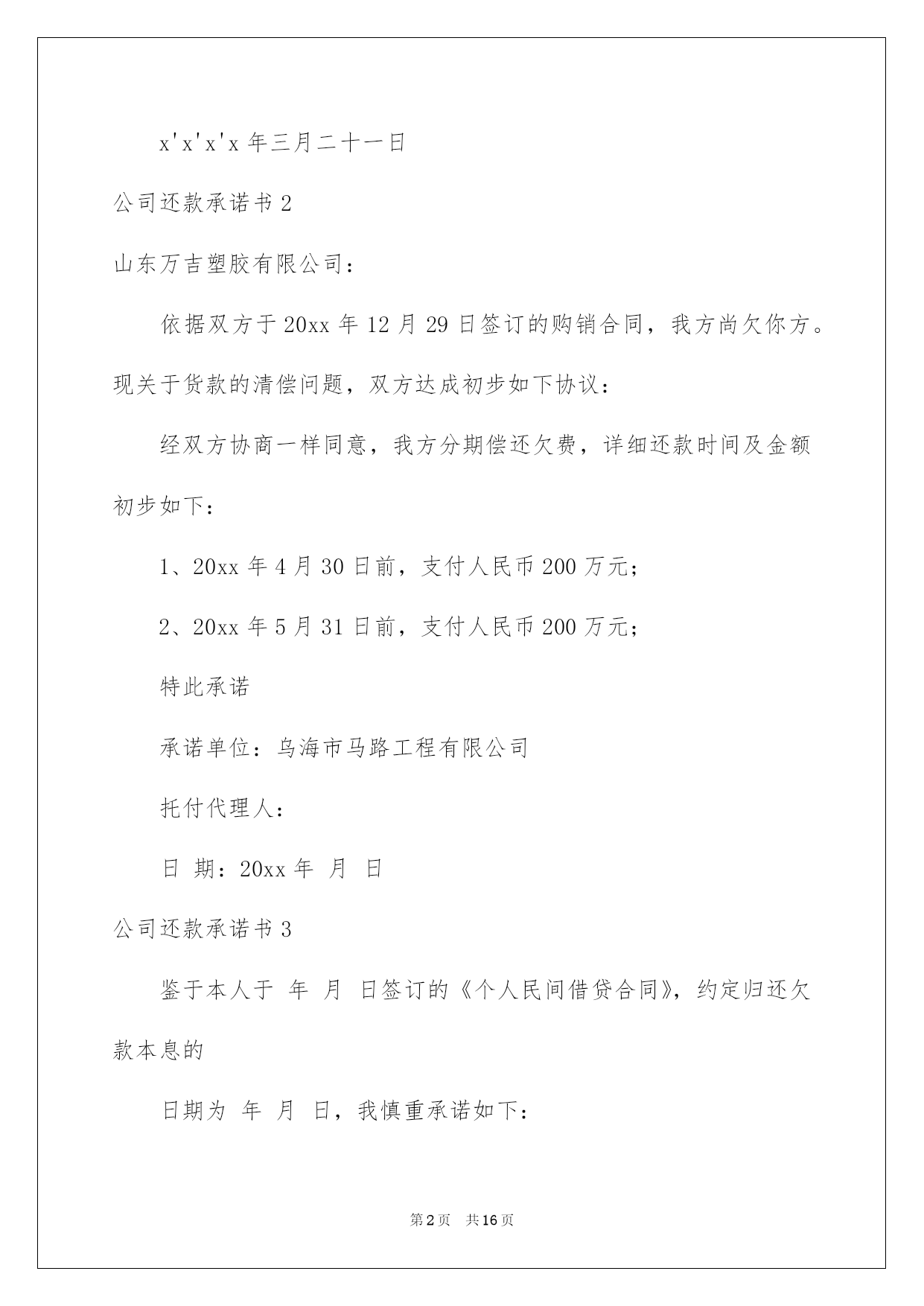 x'x'x'x 年三月二十一日

公司还款承诺书 2

山东万吉塑胶有限公司：

依据双方于 20xx 年 12 月 29 日签订的购销合同，我方尚欠你方。现关于货款的清偿问题，双方达成初步如下协议：

经双方协商一样同意，我方分期偿还欠费，详细还款时间及金额初步如下：

1、20xx 年 4 月 30 日前，支付人民币 200 万元；

2、20xx 年 5 月 31 日前，支付人民币 200 万元；

特此承诺

承诺单位：乌海市马路工程有限公司

托付代理人：

日 期：20xx 年 月 日

公司还款承诺书 3

鉴于本人于 年 月 日签订的《个人民间借贷合同》，约定归还欠款本息的

日期为 年 月 日，我慎重承诺如下：

第 2 页 共 16 页